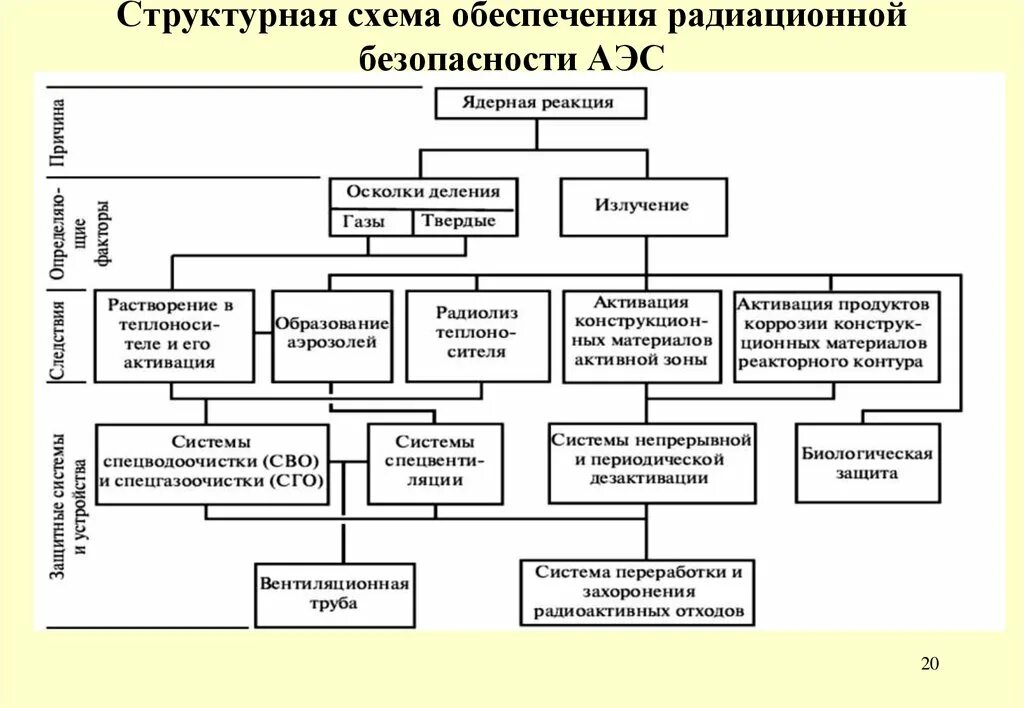 Структурная схема обеспечения радиационной безопасности АЭС

Причина

Определяющие факторы

Следствия

Защитные системы и устройства

Ядерная реакция

Осколки деления

Газы

Твердые

Излучение

Растворение в теплоносителе и его активация

Образование аэрозолей

Радиолиз теплоносителя

Активация конструкционных материалов активной зоны

Активация продуктов коррозии конструкционных материалов реакторного контура

Системы спецводоочистки (СВО) и спецгазоочистки (СГО)

Системы спецвентиляции

Системы непрерывной и периодической дезактивации

Биологическая защита

Вентиляционная труба

Система переработки и захоронения радиоактивных отходов

20